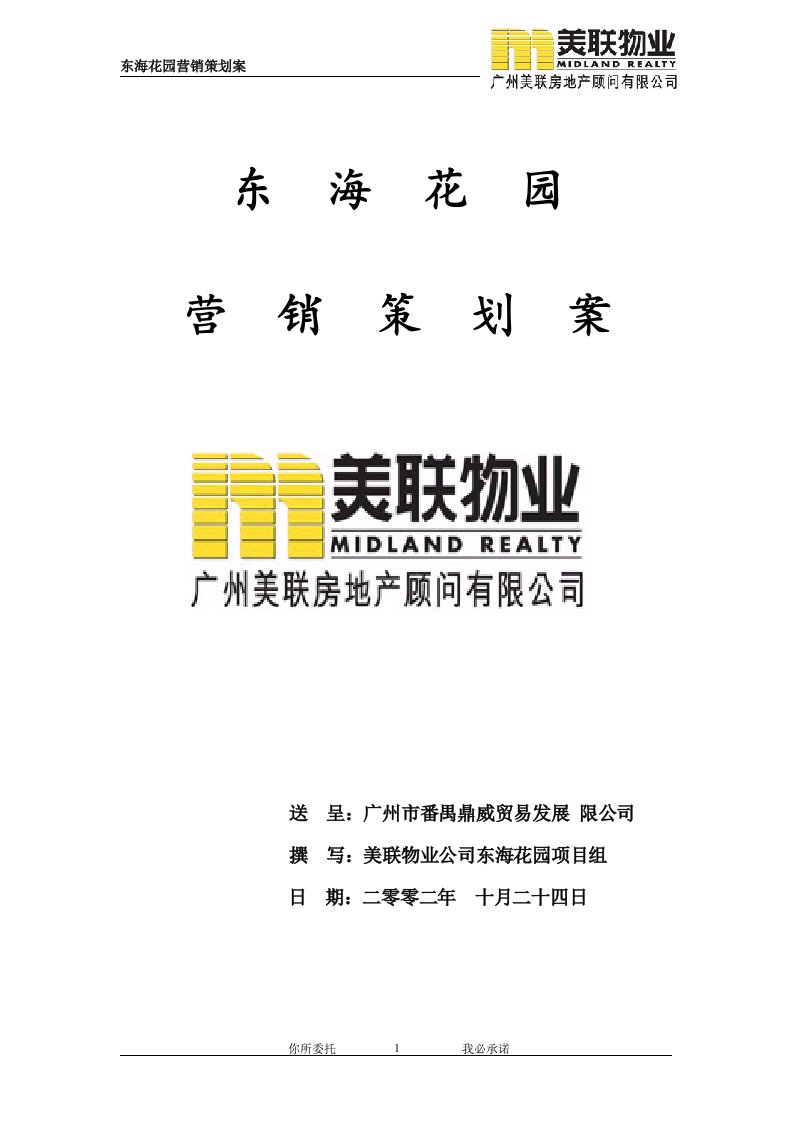 东海花园营销策划案

美联物业
MIDLAND REALTY
广州美联房地产顾问有限公司

东 海 花 园

营 销 策 划 案

美联物业
MIDLAND REALTY
广州美联房地产顾问有限公司

送 呈：广州市番禺鼎威贸易发展 限公司

撰 写：美联物业公司东海花园项目组

日 期：二零零二年 十月二十四日

你所委托 1 我必承诺